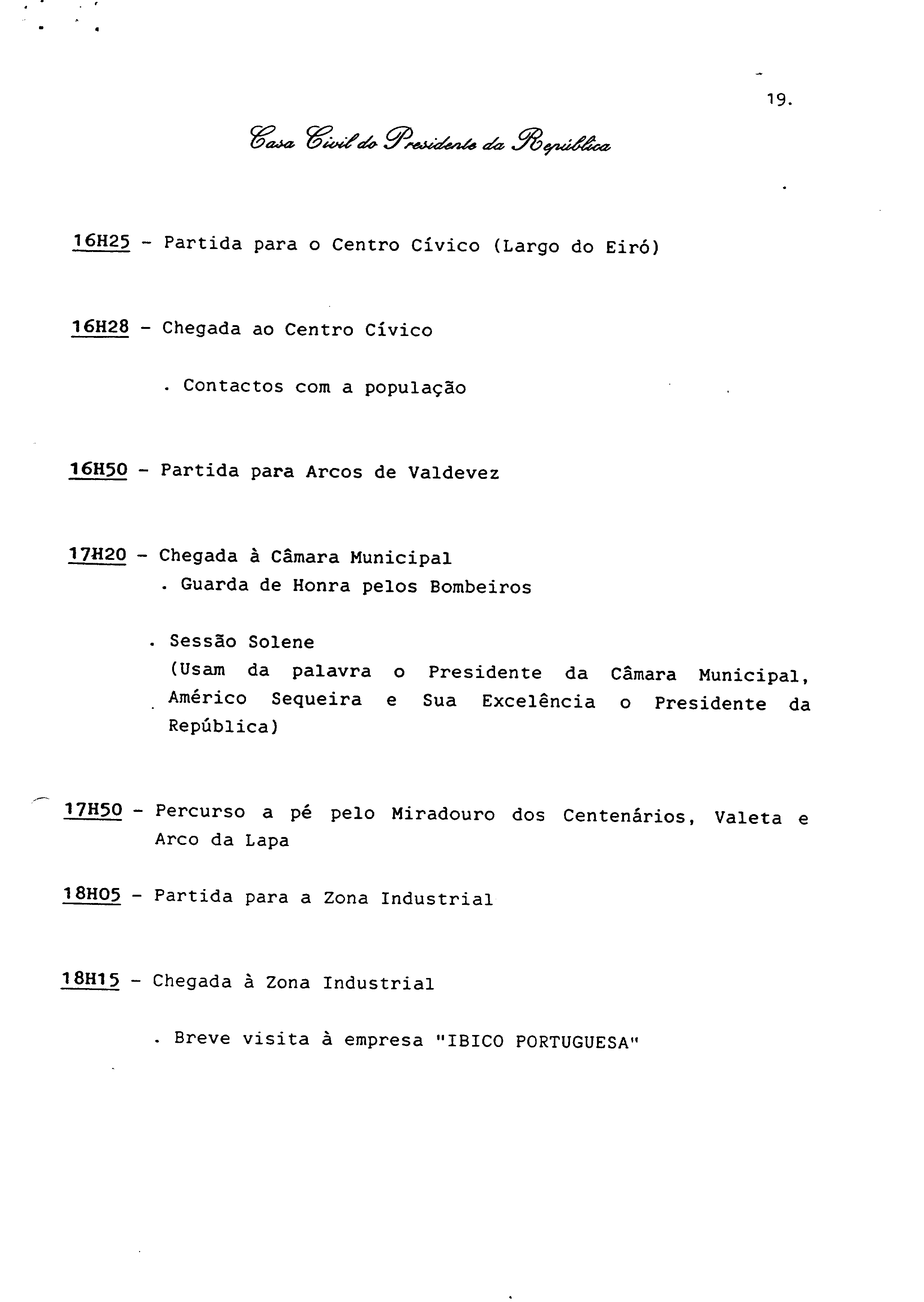 19.

Casa Civil do Presidente da República

16H25 - Partida para o Centro Cívico (Largo do Eiró)

16H28 - Chegada ao Centro Cívico

. Contactos com a população

16H50 - Partida para Arcos de Valdevez

17H20 - Chegada à Câmara Municipal
. Guarda de Honra pelos Bombeiros

. Sessão Solene
(Usam da palavra o Presidente da Câmara Municipal, Américo Sequeira e Sua Excelência o Presidente da República)

17H50 - Percurso a pé pelo Miradouro dos Centenários, Valeta e Arco da Lapa

18H05 - Partida para a Zona Industrial

18H15 - Chegada à Zona Industrial

. Breve visita à empresa "IBICO PORTUGUESA"